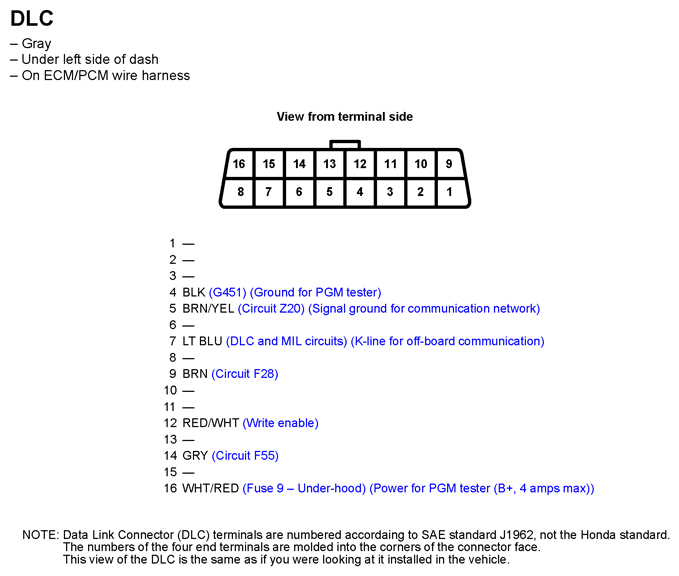 DLC
– Gray
– Under left side of dash
– On ECM/PCM wire harness

View from terminal side

| 16 | 15 | 14 | 13 | 12 | 11 | 10 | 9 |
|---|---|---|---|---|---|---|---|
| 8 | 7 | 6 | 5 | 4 | 3 | 2 | 1 |

1 —
2 —
3 —
4 BLK (G451) (Ground for PGM tester)
5 BRN/YEL (Circuit Z20) (Signal ground for communication network)
6 —
7 LT BLU (DLC and MIL circuits) (K-line for off-board communication)
8 —
9 BRN (Circuit F28)
10 —
11 —
12 RED/WHT (Write enable)
13 —
14 GRY (Circuit F55)
15 —
16 WHT/RED (Fuse 9 – Under-hood) (Power for PGM tester (B+, 4 amps max))

NOTE: Data Link Connector (DLC) terminals are numbered accordaing to SAE standard J1962, not the Honda standard. The numbers of the four end terminals are molded into the corners of the connector face. This view of the DLC is the same as if you were looking at it installed in the vehicle.